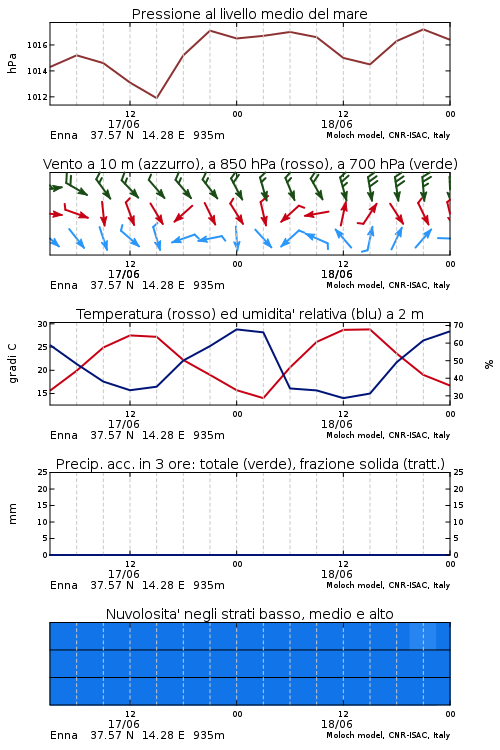 Pressione al livello medio del mare

hPa

1016
1014
1012

12 00 12 00
17/06 18/06
Enna 37.57 N 14.28 E 935m
Moloch model, CNR-ISAC, Italy

Vento a 10 m (azzurro), a 850 hPa (rosso), a 700 hPa (verde)

12 00 12 00
17/06 18/06
Enna 37.57 N 14.28 E 935m
Moloch model, CNR-ISAC, Italy

Temperatura (rosso) ed umidita' relativa (blu) a 2 m

gradi C

30
25
20
15

70
60
50
40
30

%

12 00 12 00
17/06 18/06
Enna 37.57 N 14.28 E 935m
Moloch model, CNR-ISAC, Italy

Precip. acc. in 3 ore: totale (verde), frazione solida (tratt.)

mm

25
20
15
10
5
0

25
20
15
10
5
0

12 00 12 00
17/06 18/06
Enna 37.57 N 14.28 E 935m
Moloch model, CNR-ISAC, Italy

Nuvolosita' negli strati basso, medio e alto

12 00 12 00
17/06 18/06
Enna 37.57 N 14.28 E 935m
Moloch model, CNR-ISAC, Italy